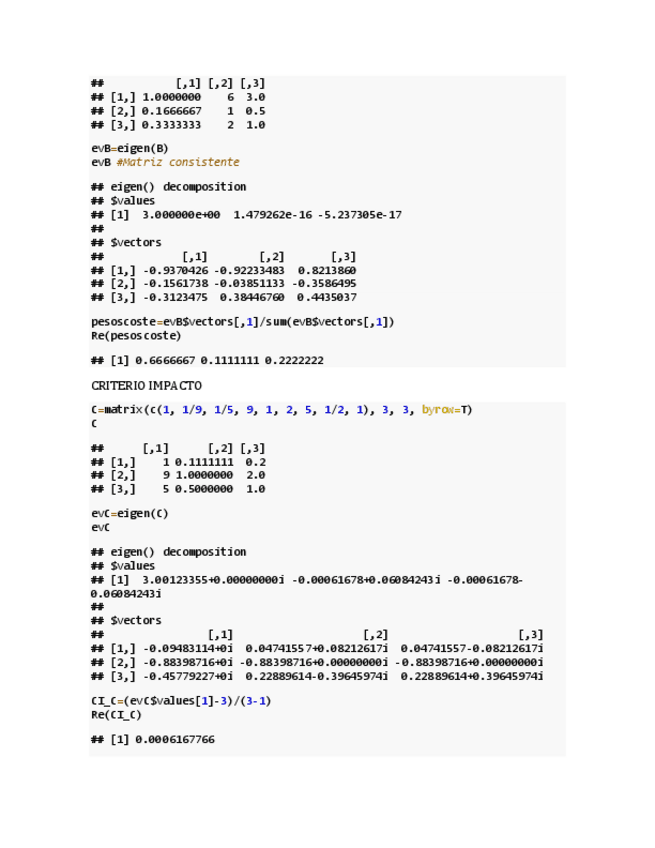 ##           [,1] [,2] [,3]
## [1,] 1.0000000    6  3.0
## [2,] 0.1666667    1  0.5
## [3,] 0.3333333    2  1.0

evB=eigen(B)
evB #Matriz consistente

## eigen() decomposition
## $values
## [1]  3.000000e+00  1.479262e-16 -5.237305e-17
##
## $vectors
##            [,1]        [,2]       [,3]
## [1,] -0.9370426 -0.92233483  0.8213860
## [2,] -0.1561738 -0.03851133 -0.3586495
## [3,] -0.3123475  0.38446760  0.4435037

pesoscoste=evB$vectors[,1]/sum(evB$vectors[,1])
Re(pesoscoste)

## [1] 0.6666667 0.1111111 0.2222222

CRITERIO IMPACTO

C=matrix(c(1, 1/9, 1/5, 9, 1, 2, 5, 1/2, 1), 3, 3, byrow=T)
C

##      [,1]      [,2] [,3]
## [1,]    1 0.1111111  0.2
## [2,]    9 1.0000000  2.0
## [3,]    5 0.5000000  1.0

evC=eigen(C)
evC

## eigen() decomposition
## $values
## [1]  3.00123355+0.00000000i -0.00061678+0.06084243i -0.00061678-0.06084243i
##
## $vectors
##                [,1]                    [,2]                    [,3]
## [1,] -0.09483114+0i  0.04741557+0.08212617i  0.04741557-0.08212617i
## [2,] -0.88398716+0i -0.88398716+0.00000000i -0.88398716+0.00000000i
## [3,] -0.45779227+0i  0.22889614-0.39645974i  0.22889614+0.39645974i

CI_C=(evC$values[1]-3)/(3-1)
Re(CI_C)

## [1] 0.0006167766